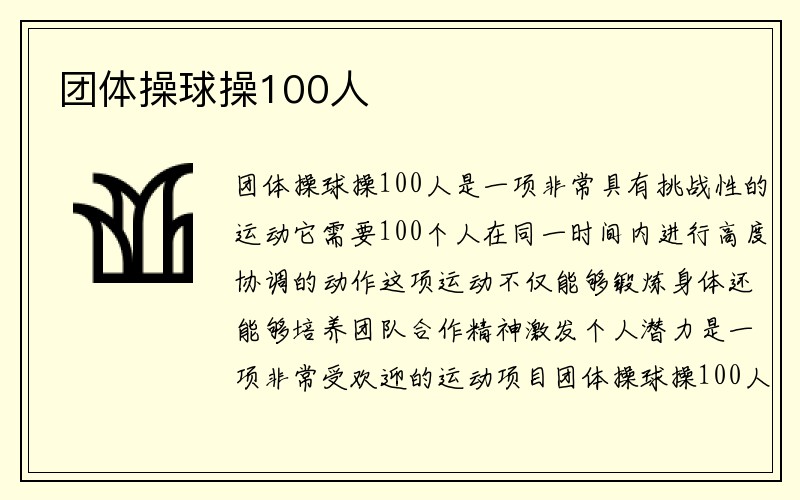 团体操球操100人

团体操球操100人是一项非常具有挑战性的运动它需要100个人在同一时间内进行高度协调的动作这项运动不仅能够锻炼身体还能够培养团队合作精神激发个人潜力是一项非常受欢迎的运动项目团体操球操100人